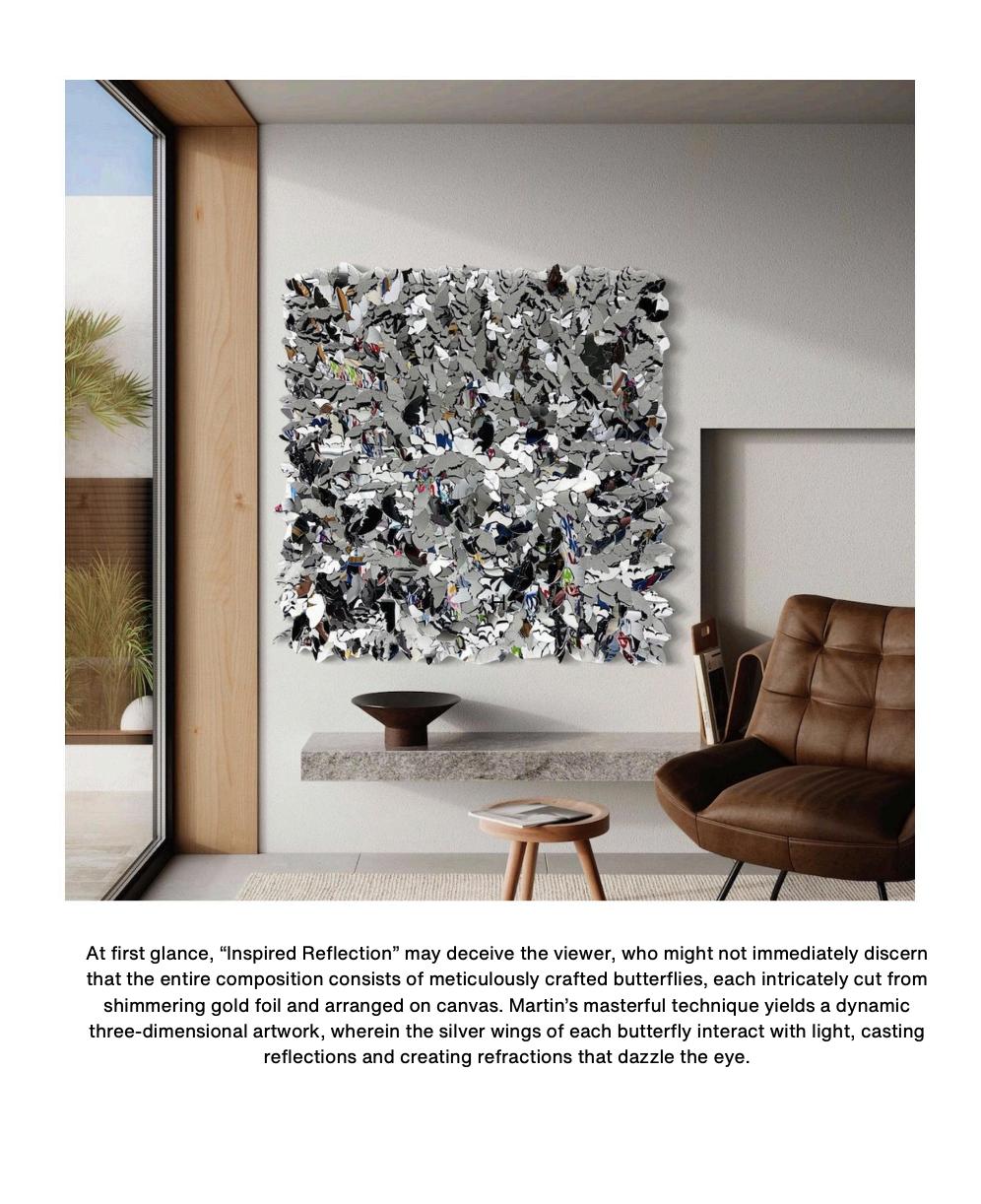 At first glance, "Inspired Reflection" may deceive the viewer, who might not immediately discern that the entire composition consists of meticulously crafted butterflies, each intricately cut from shimmering gold foil and arranged on canvas. Martin's masterful technique yields a dynamic three-dimensional artwork, wherein the silver wings of each butterfly interact with light, casting reflections and creating refractions that dazzle the eye.